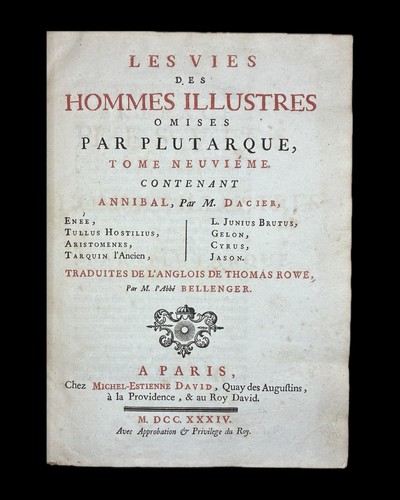 LES VIES
DES
HOMMES ILLUSTRES
OMISES
PAR PLUTARQUE,
TOME NEUVIÉME.
CONTENANT
ANNIBAL, Par M. DACIER,

ENÉE,
TULLUS HOSTILIUS,
ARISTOMENES,
TARQUIN l'Ancien,

L. JUNIUS BRUTUS,
GELON,
CYRUS,
JASON.

TRADUITES DE L'ANGLOIS DE THOMAS ROWE,
Par M. l'Abbé BELLENGER.

A PARIS,
Chez MICHEL-ESTIENNE DAVID, Quay des Augustins, à la Providence, & au Roy David.

M. DCC. XXXIV.
Avec Approbation & Privilege du Roy.